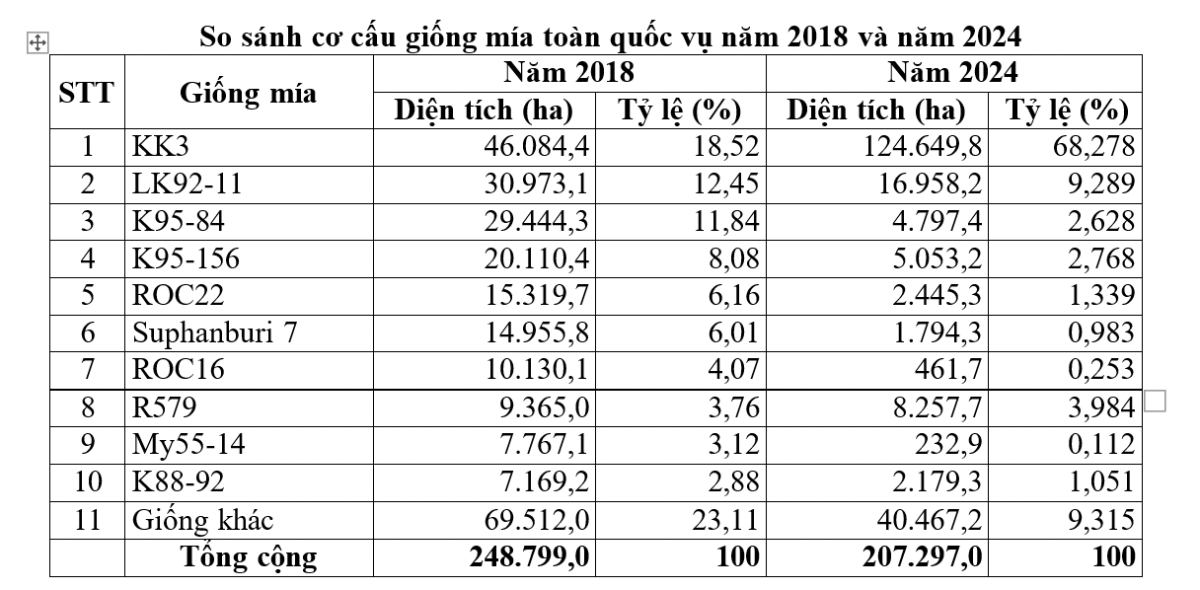 So sánh cơ cấu giống mía toàn quốc vụ năm 2018 và năm 2024

| STT | Giống mía | Năm 2018 Diện tích (ha) | Năm 2018 Tỷ lệ (%) | Năm 2024 Diện tích (ha) | Năm 2024 Tỷ lệ (%) |
|---|---|---|---|---|---|
| 1 | KK3 | 46.084,4 | 18,52 | 124.649,8 | 68,278 |
| 2 | LK92-11 | 30.973,1 | 12,45 | 16.958,2 | 9,289 |
| 3 | K95-84 | 29.444,3 | 11,84 | 4.797,4 | 2,628 |
| 4 | K95-156 | 20.110,4 | 8,08 | 5.053,2 | 2,768 |
| 5 | ROC22 | 15.319,7 | 6,16 | 2.445,3 | 1,339 |
| 6 | Suphanburi 7 | 14.955,8 | 6,01 | 1.794,3 | 0,983 |
| 7 | ROC16 | 10.130,1 | 4,07 | 461,7 | 0,253 |
| 8 | R579 | 9.365,0 | 3,76 | 8.257,7 | 3,984 |
| 9 | My55-14 | 7.767,1 | 3,12 | 232,9 | 0,112 |
| 10 | K88-92 | 7.169,2 | 2,88 | 2.179,3 | 1,051 |
| 11 | Giống khác | 69.512,0 | 23,11 | 40.467,2 | 9,315 |
| | Tổng cộng | 248.799,0 | 100 | 207.297,0 | 100 |